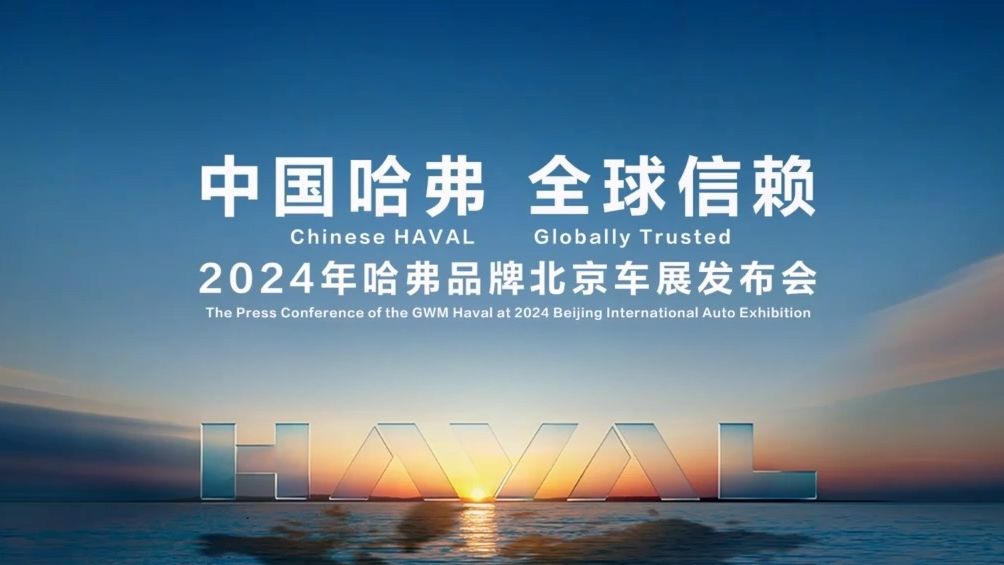 中国哈弗 全球信赖
Chinese HAVAL Globally Trusted
2024年哈弗品牌北京车展发布会
The Press Conference of the GWM Haval at 2024 Beijing International Auto Exhibition

HAVAL